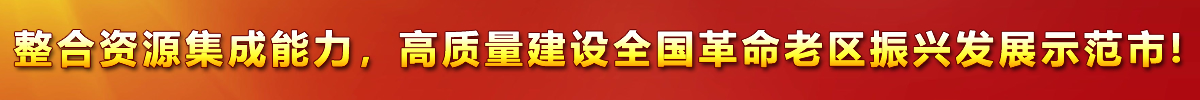 整合资源集成能力，高质量建设全国革命老区振兴发展示范市！